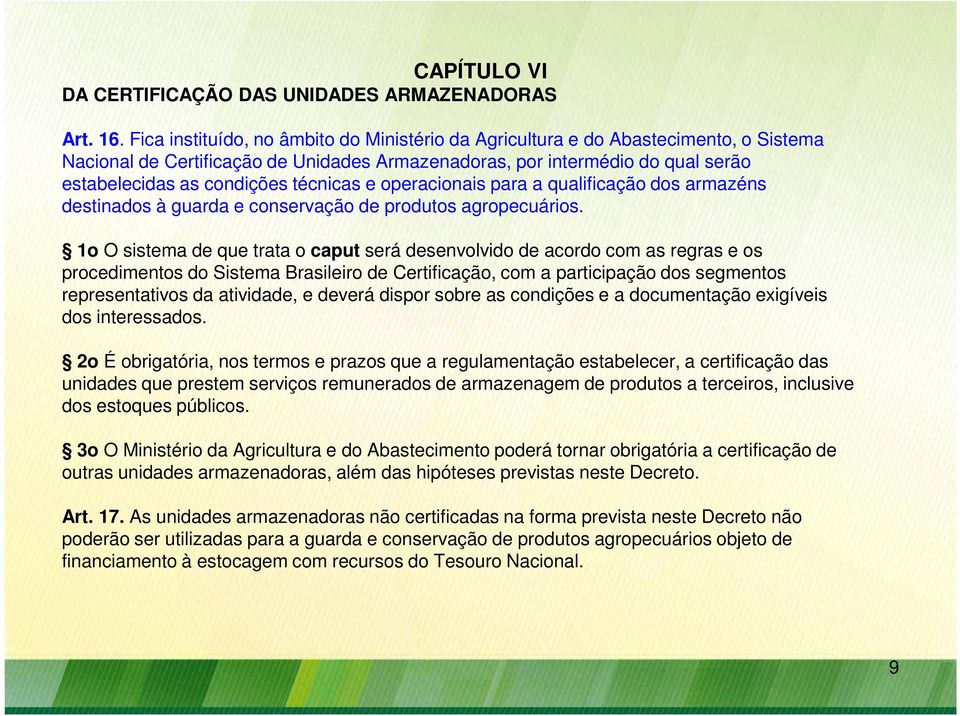 CAPÍTULO VI
DA CERTIFICAÇÃO DAS UNIDADES ARMAZENADORAS

Art. 16. Fica instituído, no âmbito do Ministério da Agricultura e do Abastecimento, o Sistema Nacional de Certificação de Unidades Armazenadoras, por intermédio do qual serão estabelecidas as condições técnicas e operacionais para a qualificação dos armazéns destinados à guarda e conservação de produtos agropecuários.

§ 1o O sistema de que trata o caput será desenvolvido de acordo com as regras e os procedimentos do Sistema Brasileiro de Certificação, com a participação dos segmentos representativos da atividade, e deverá dispor sobre as condições e a documentação exigíveis dos interessados.

§ 2o É obrigatória, nos termos e prazos que a regulamentação estabelecer, a certificação das unidades que prestem serviços remunerados de armazenagem de produtos a terceiros, inclusive dos estoques públicos.

§ 3o O Ministério da Agricultura e do Abastecimento poderá tornar obrigatória a certificação de outras unidades armazenadoras, além das hipóteses previstas neste Decreto.

Art. 17. As unidades armazenadoras não certificadas na forma prevista neste Decreto não poderão ser utilizadas para a guarda e conservação de produtos agropecuários objeto de financiamento à estocagem com recursos do Tesouro Nacional.

9